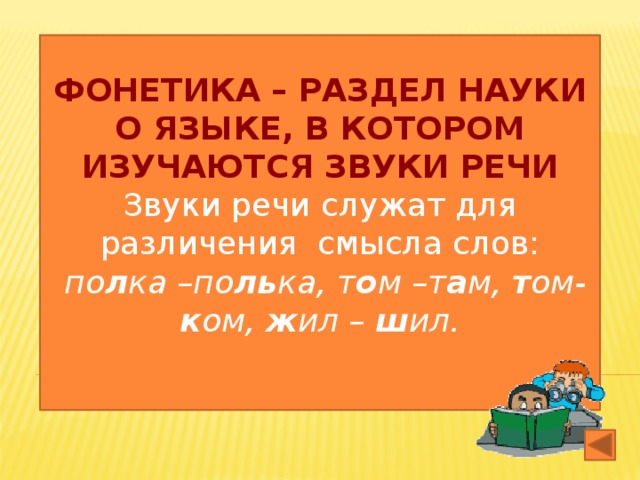 ФОНЕТИКА – РАЗДЕЛ НАУКИ О ЯЗЫКЕ, В КОТОРОМ ИЗУЧАЮТСЯ ЗВУКИ РЕЧИ
Звуки речи служат для различения смысла слов: полка –полька, том –там, том-ком, жил – шил.